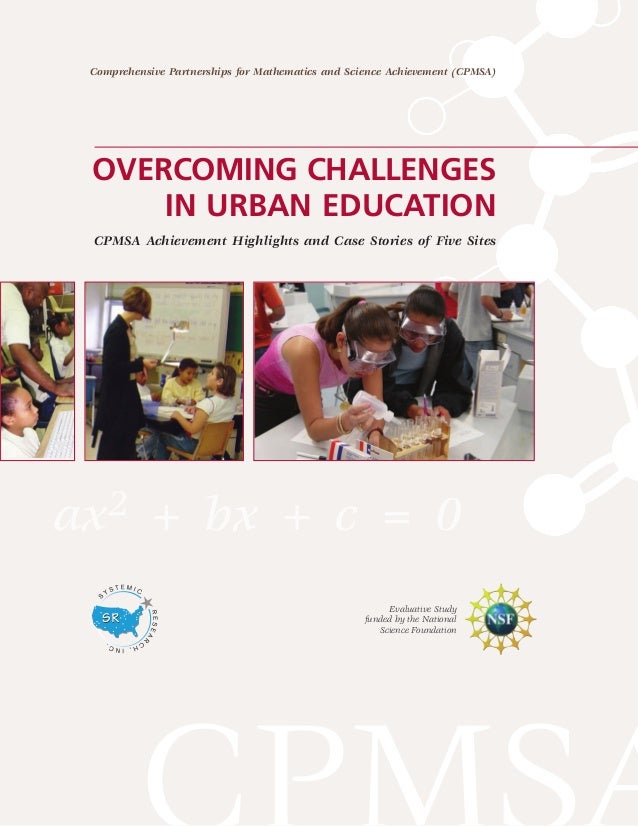 Comprehensive Partnerships for Mathematics and Science Achievement (CPMSA)

OVERCOMING CHALLENGES IN URBAN EDUCATION

CPMSA Achievement Highlights and Case Stories of Five Sites

$ax^2 + bx + c = 0$

SYSTEMIC RESEARCH, INC.

SR

Evaluative Study funded by the National Science Foundation

NSF

CPMSA